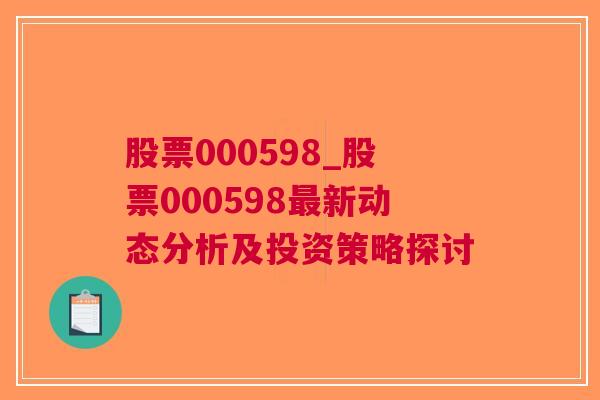 股票000598_股票000598最新动态分析及投资策略探讨